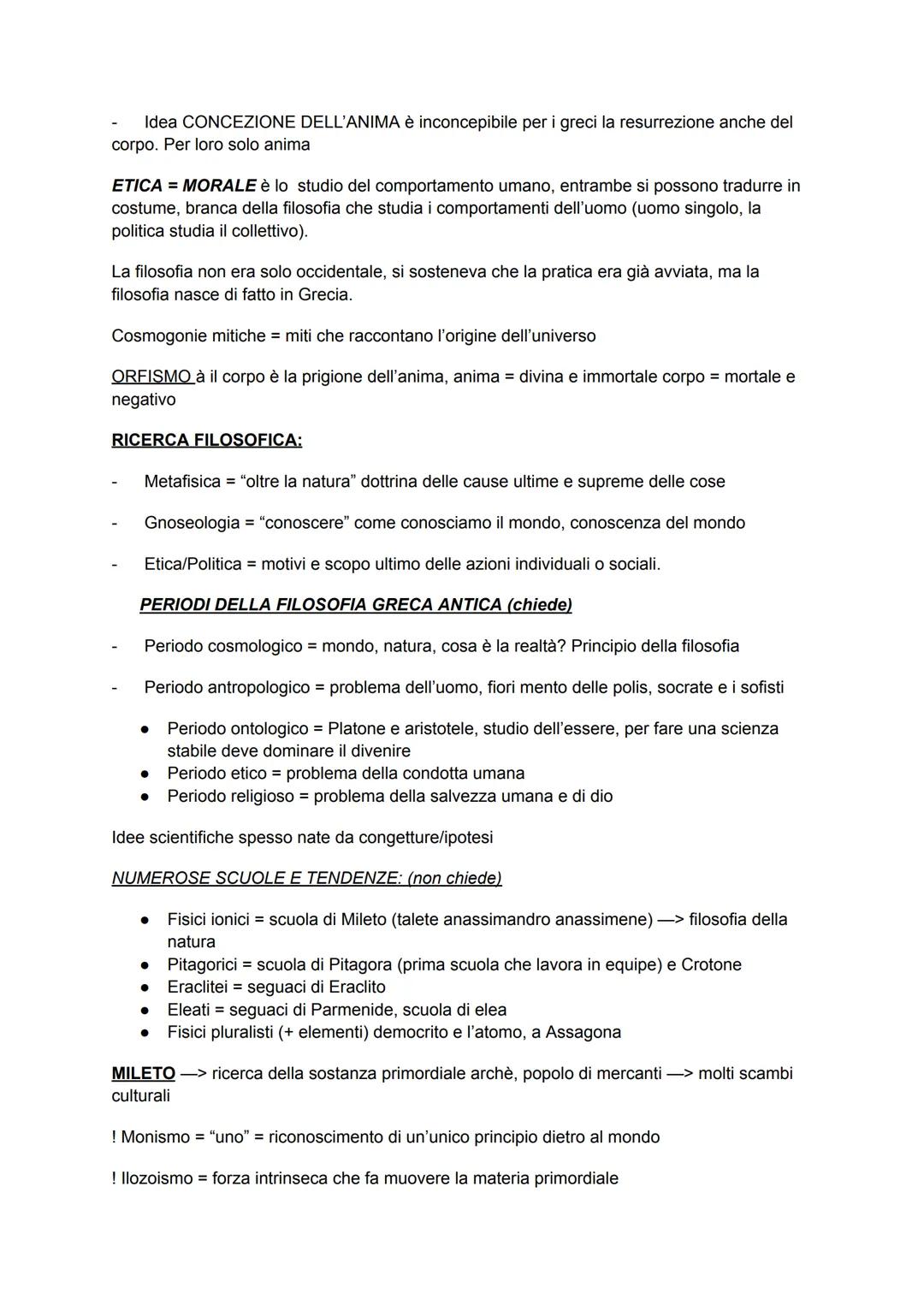 - Idea CONCEZIONE DELL'ANIMA è inconcepibile per i greci la resurrezione anche del corpo. Per loro solo anima

ETICA = MORALE è lo studio del comportamento umano, entrambe si possono tradurre in costume, branca della filosofia che studia i comportamenti dell'uomo (uomo singolo, la politica studia il collettivo).

La filosofia non era solo occidentale, si sosteneva che la pratica era già avviata, ma la filosofia nasce di fatto in Grecia.

Cosmogonie mitiche = miti che raccontano l'origine dell'universo

ORFISMO à il corpo è la prigione dell'anima, anima = divina e immortale corpo = mortale e negativo

RICERCA FILOSOFICA:

- Metafisica = "oltre la natura" dottrina delle cause ultime e supreme delle cose

- Gnoseologia = "conoscere" come conosciamo il mondo, conoscenza del mondo

- Etica/Politica = motivi e scopo ultimo delle azioni individuali o sociali.

PERIODI DELLA FILOSOFIA GRECA ANTICA (chiede)

- Periodo cosmologico = mondo, natura, cosa è la realtà? Principio della filosofia

- Periodo antropologico = problema dell'uomo, fiori mento delle polis, socrate e i sofisti

● Periodo ontologico = Platone e aristotele, studio dell'essere, per fare una scienza stabile deve dominare il divenire
● Periodo etico = problema della condotta umana
● Periodo religioso = problema della salvezza umana e di dio

Idee scientifiche spesso nate da congetture/ipotesi

NUMEROSE SCUOLE E TENDENZE: (non chiede)

● Fisici ionici = scuola di Mileto (talete anassimandro anassimene) —> filosofia della natura
● Pitagorici = scuola di Pitagora (prima scuola che lavora in equipe) e Crotone
● Eraclitei = seguaci di Eraclito
● Eleati = seguaci di Parmenide, scuola di elea
● Fisici pluralisti (+ elementi) democrito e l'atomo, a Assagona

MILETO —> ricerca della sostanza primordiale archè, popolo di mercanti —> molti scambi culturali

! Monismo = "uno" = riconoscimento di un'unico principio dietro al mondo

! Ilozoismo = forza intrinseca che fa muovere la materia primordiale